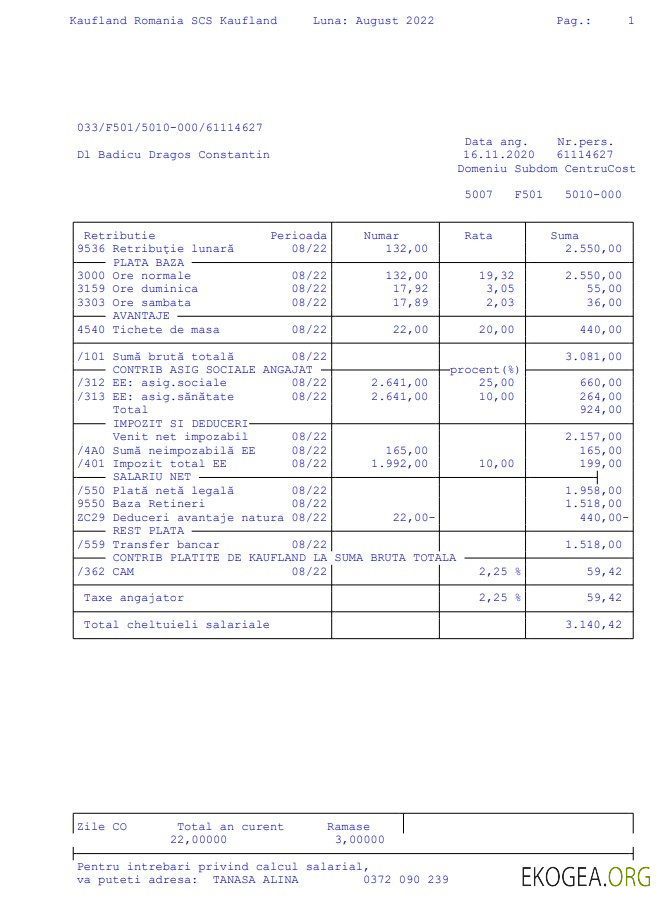 Kaufland Romania SCS Kaufland     Luna: August 2022     Pag.: 1

033/F501/5010-000/61114627

Dl Badicu Dragos Constantin

Data ang.   Nr.pers.
16.11.2020   61114627
Domeniu Subdom CentruCost

5007   F501   5010-000

| Retributie | Perioada | Numar | Rata | Suma |
|---|---|---|---|---|
| 9536 Retribuţie lunară | 08/22 | 132,00 | | 2.550,00 |
| PLATA BAZA | | | | |
| 3000 Ore normale | 08/22 | 132,00 | 19,32 | 2.550,00 |
| 3159 Ore duminica | 08/22 | 17,92 | 3,05 | 55,00 |
| 3303 Ore sambata | 08/22 | 17,89 | 2,03 | 36,00 |
| AVANTAJE | | | | |
| 4540 Tichete de masa | 08/22 | 22,00 | 20,00 | 440,00 |
| /101 Sumă brută totală | 08/22 | | | 3.081,00 |
| CONTRIB ASIG SOCIALE ANGAJAT | | | procent(%) | |
| /312 EE: asig.sociale | 08/22 | 2.641,00 | 25,00 | 660,00 |
| /313 EE: asig.sănătate | 08/22 | 2.641,00 | 10,00 | 264,00 |
| Total | | | | 924,00 |
| IMPOZIT SI DEDUCERI | | | | |
| Venit net impozabil | 08/22 | | | 2.157,00 |
| /4A0 Sumă neimpozabilă EE | 08/22 | 165,00 | | 165,00 |
| /401 Impozit total EE | 08/22 | 1.992,00 | 10,00 | 199,00 |
| SALARIU NET | | | | |
| /550 Plată netă legală | 08/22 | | | 1.958,00 |
| 9550 Baza Retineri | 08/22 | | | 1.518,00 |
| ZC29 Deduceri avantaje natura | 08/22 | 22,00- | | 440,00- |
| REST PLATA | | | | |
| /559 Transfer bancar | 08/22 | | | 1.518,00 |
| CONTRIB PLATITE DE KAUFLAND LA SUMA BRUTA TOTALA | | | | |
| /362 CAM | 08/22 | | 2,25 % | 59,42 |
| Taxe angajator | | | 2,25 % | 59,42 |
| Total cheltuieli salariale | | | | 3.140,42 |

Zile CO   Total an curent   Ramase
22,00000   3,00000

Pentru intrebari privind calcul salarial,
va puteti adresa: TANASA ALINA   0372 090 239

EKOGEA.ORG